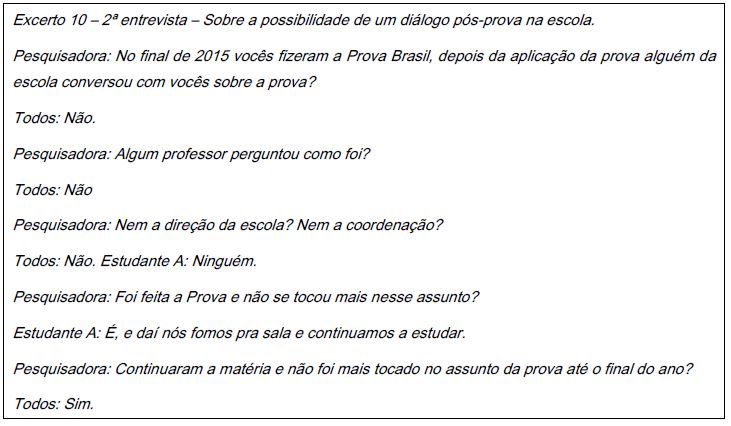 Excerto 10 – 2ª entrevista – Sobre a possibilidade de um diálogo pós-prova na escola.

Pesquisadora: No final de 2015 vocês fizeram a Prova Brasil, depois da aplicação da prova alguém da escola conversou com vocês sobre a prova?

Todos: Não.

Pesquisadora: Algum professor perguntou como foi?

Todos: Não

Pesquisadora: Nem a direção da escola? Nem a coordenação?

Todos: Não. Estudante A: Ninguém.

Pesquisadora: Foi feita a Prova e não se tocou mais nesse assunto?

Estudante A: É, e daí nós fomos pra sala e continuamos a estudar.

Pesquisadora: Continuaram a matéria e não foi mais tocado no assunto da prova até o final do ano?

Todos: Sim.